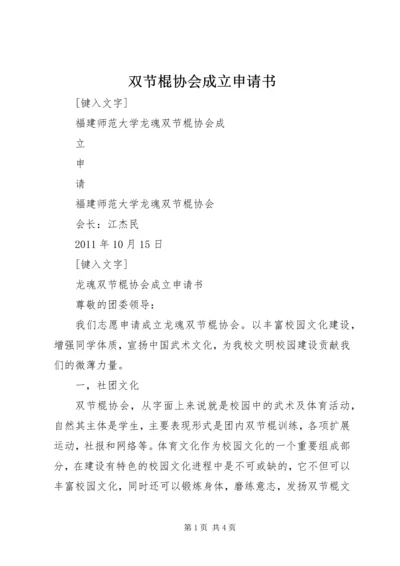 双节棍协会成立申请书

[键入文字]

福建师范大学龙魂双节棍协会成

立

申

请

福建师范大学龙魂双节棍协会

会长：江杰民

2011 年 10 月 15 日

[键入文字]

龙魂双节棍协会成立申请书

尊敬的团委领导：

我们志愿申请成立龙魂双节棍协会。以丰富校园文化建设，增强同学体质，宣扬中国武术文化，为我校文明校园建设贡献我们的微薄力量。

一，社团文化

双节棍协会，从字面上来说就是校园中的武术及体育活动，自然其主体是学生，主要表现形式是团内双节棍训练，各项扩展运动，社报和网络等。体育文化作为校园文化的一个重要组成部分，在建设有特色的校园文化进程中是不可或缺的，它不但可以丰富校园文化，同时还可以锻炼身体，磨练意志，发扬双节棍文

第 1 页 共 4 页